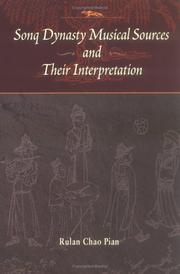 Sonq Dynasty Musical Sources and Their Interpretation

Rulan Chao Pian